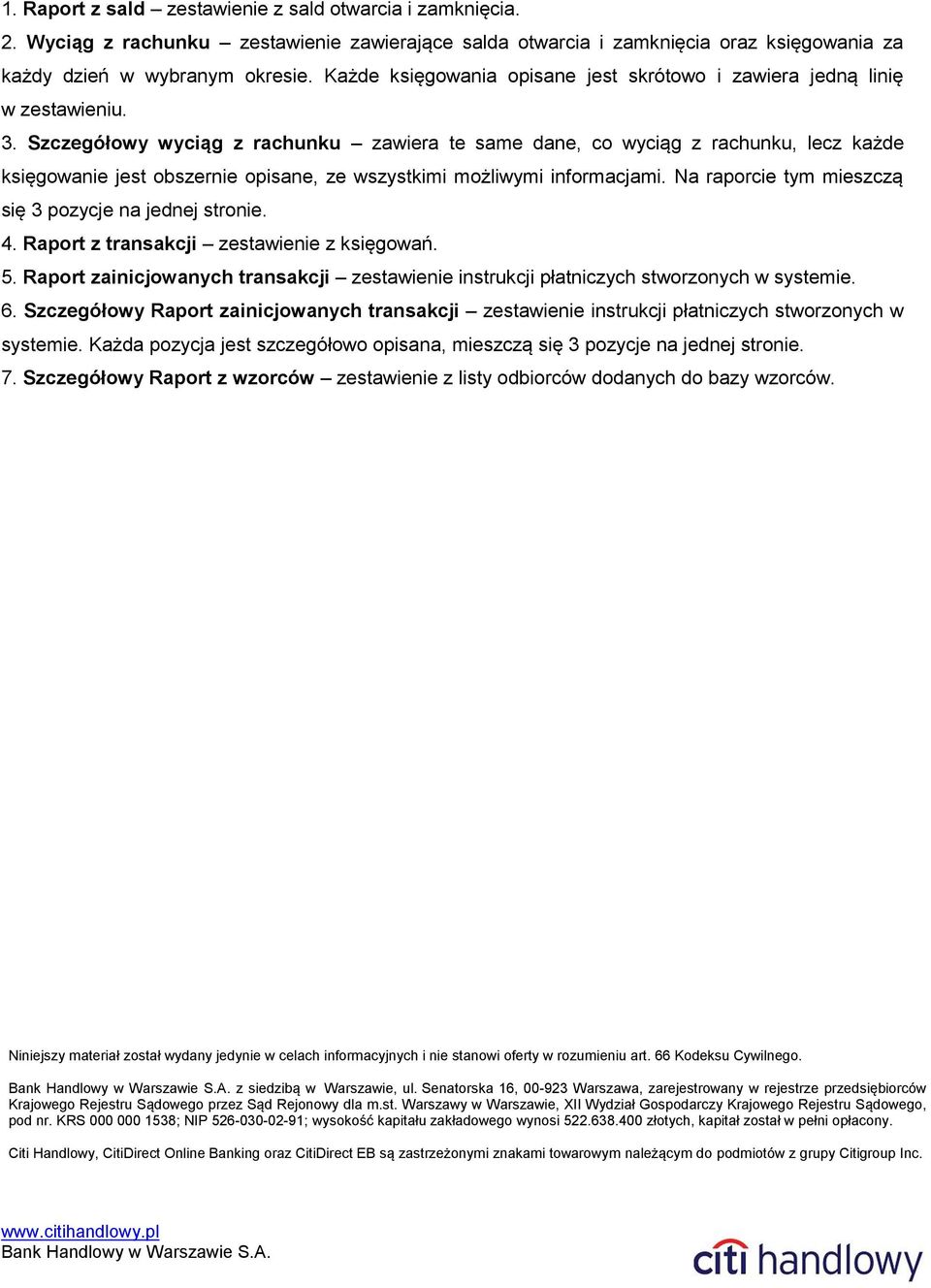 1. Raport z sald – zestawienie z sald otwarcia i zamknięcia.
2. Wyciąg z rachunku – zestawienie zawierające salda otwarcia i zamknięcia oraz księgowania za każdy dzień w wybranym okresie. Każde księgowania opisane jest skrótowo i zawiera jedną linię w zestawieniu.
3. Szczegółowy wyciąg z rachunku – zawiera te same dane, co wyciąg z rachunku, lecz każde księgowanie jest obszernie opisane, ze wszystkimi możliwymi informacjami. Na raporcie tym mieszczą się 3 pozycje na jednej stronie.
4. Raport z transakcji – zestawienie z księgowań.
5. Raport zainicjowanych transakcji – zestawienie instrukcji płatniczych stworzonych w systemie.
6. Szczegółowy Raport zainicjowanych transakcji – zestawienie instrukcji płatniczych stworzonych w systemie. Każda pozycja jest szczegółowo opisana, mieszczą się 3 pozycje na jednej stronie.
7. Szczegółowy Raport z wzorców – zestawienie z listy odbiorców dodanych do bazy wzorców.

Niniejszy materiał został wydany jedynie w celach informacyjnych i nie stanowi oferty w rozumieniu art. 66 Kodeksu Cywilnego.

Bank Handlowy w Warszawie S.A. z siedzibą w Warszawie, ul. Senatorska 16, 00-923 Warszawa, zarejestrowany w rejestrze przedsiębiorców Krajowego Rejestru Sądowego przez Sąd Rejonowy dla m.st. Warszawy w Warszawie, XII Wydział Gospodarczy Krajowego Rejestru Sądowego, pod nr. KRS 000 000 1538; NIP 526-030-02-91; wysokość kapitału zakładowego wynosi 522.638.400 złotych, kapitał został w pełni opłacony.

Citi Handlowy, CitiDirect Online Banking oraz CitiDirect EB są zastrzeżonymi znakami towarowym należącym do podmiotów z grupy Citigroup Inc.

www.citihandlowy.pl
Bank Handlowy w Warszawie S.A.

citi handlowy